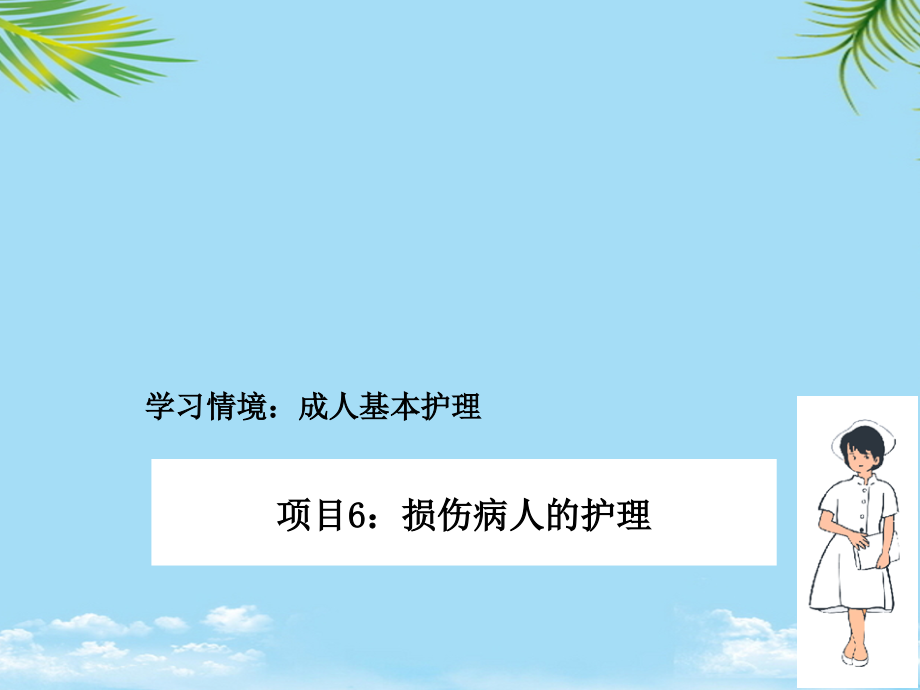 学习情境：成人基本护理

项目6：损伤病人的护理